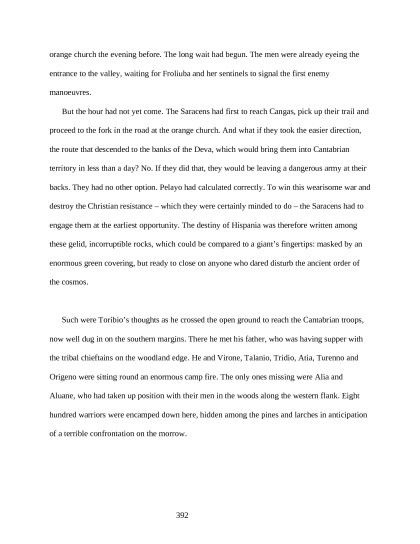 orange church the evening before. The long wait had begun. The men were already eyeing the entrance to the valley, waiting for Froliuba and her sentinels to signal the first enemy manoeuvres.

But the hour had not yet come. The Saracens had first to reach Cangas, pick up their trail and proceed to the fork in the road at the orange church. And what if they took the easier direction, the route that descended to the banks of the Deva, which would bring them into Cantabrian territory in less than a day? No. If they did that, they would be leaving a dangerous army at their backs. They had no other option. Pelayo had calculated correctly. To win this wearisome war and destroy the Christian resistance – which they were certainly minded to do – the Saracens had to engage them at the earliest opportunity. The destiny of Hispania was therefore written among these gelid, incorruptible rocks, which could be compared to a giant's fingertips: masked by an enormous green covering, but ready to close on anyone who dared disturb the ancient order of the cosmos.

Such were Toribio's thoughts as he crossed the open ground to reach the Cantabrian troops, now well dug in on the southern margins. There he met his father, who was having supper with the tribal chieftains on the woodland edge. He and Virone, Talanio, Tridio, Atia, Turenno and Origeno were sitting round an enormous camp fire. The only ones missing were Alia and Aluane, who had taken up position with their men in the woods along the western flank. Eight hundred warriors were encamped down here, hidden among the pines and larches in anticipation of a terrible confrontation on the morrow.

392